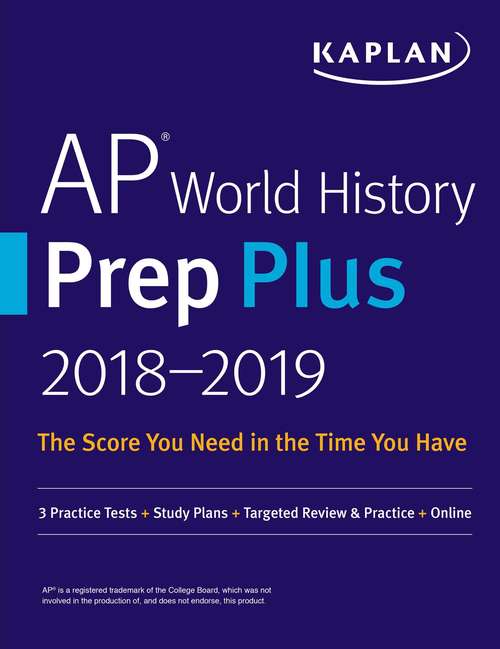 KAPLAN

AP® World History
Prep Plus
2018–2019

The Score You Need in the Time You Have

3 Practice Tests + Study Plans + Targeted Review & Practice + Online

AP® is a registered trademark of the College Board, which was not involved in the production of, and does not endorse, this product.